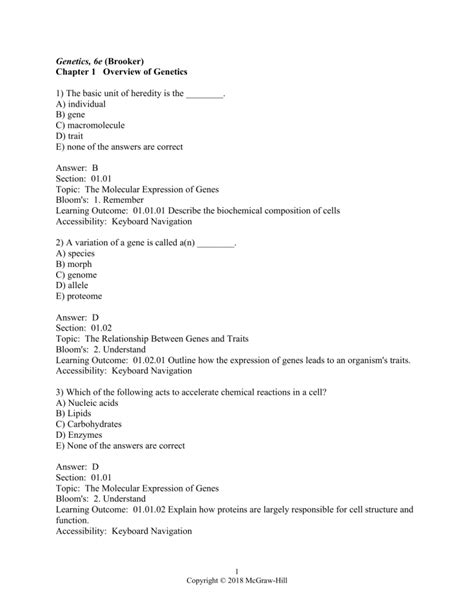 Genetics, 6e (Brooker)
Chapter 1 Overview of Genetics

1) The basic unit of heredity is the ________.
A) individual
B) gene
C) macromolecule
D) trait
E) none of the answers are correct

Answer: B
Section: 01.01
Topic: The Molecular Expression of Genes
Bloom's: 1. Remember
Learning Outcome: 01.01.01 Describe the biochemical composition of cells
Accessibility: Keyboard Navigation

2) A variation of a gene is called a(n) ________.
A) species
B) morph
C) genome
D) allele
E) proteome

Answer: D
Section: 01.02
Topic: The Relationship Between Genes and Traits
Bloom's: 2. Understand
Learning Outcome: 01.02.01 Outline how the expression of genes leads to an organism's traits.
Accessibility: Keyboard Navigation

3) Which of the following acts to accelerate chemical reactions in a cell?
A) Nucleic acids
B) Lipids
C) Carbohydrates
D) Enzymes
E) None of the answers are correct

Answer: D
Section: 01.01
Topic: The Molecular Expression of Genes
Bloom's: 2. Understand
Learning Outcome: 01.01.02 Explain how proteins are largely responsible for cell structure and function.
Accessibility: Keyboard Navigation

1
Copyright © 2018 McGraw-Hill